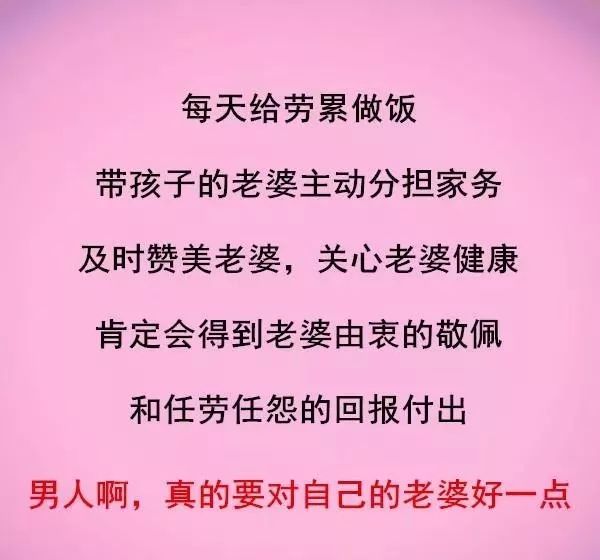 每天给劳累做饭

带孩子的老婆主动分担家务

及时赞美老婆，关心老婆健康

肯定会得到老婆由衷的敬佩

和任劳任怨的回报付出

男人啊，真的要对自己的老婆好一点